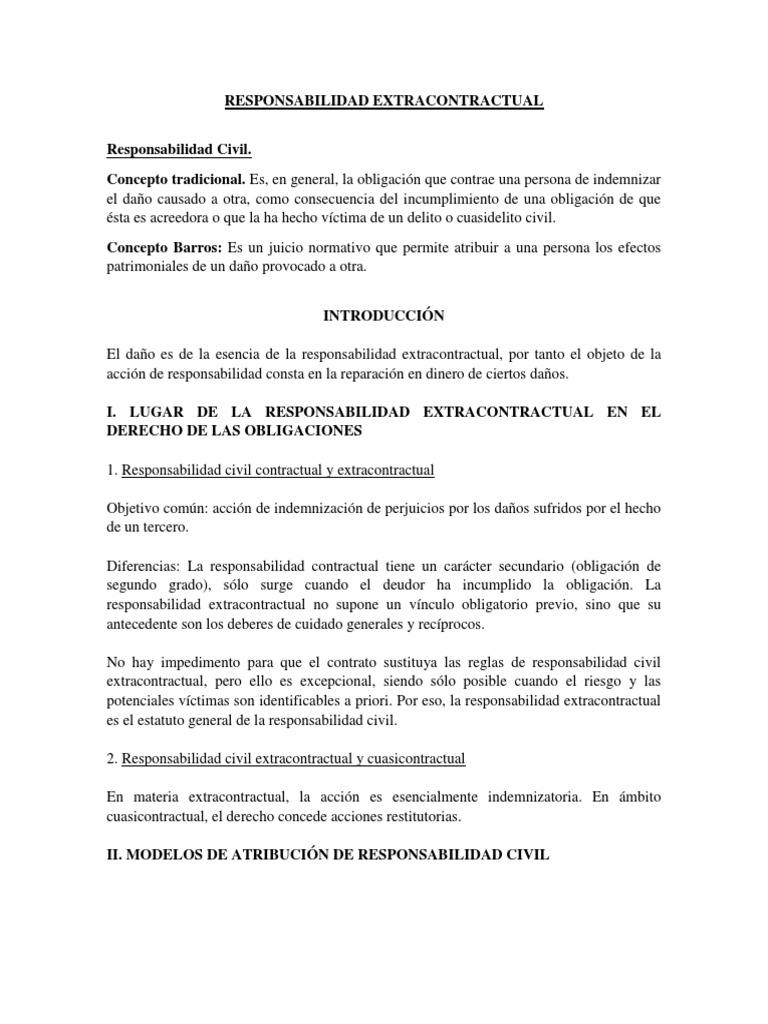 RESPONSABILIDAD EXTRACONTRACTUAL

Responsabilidad Civil.

Concepto tradicional. Es, en general, la obligación que contrae una persona de indemnizar el daño causado a otra, como consecuencia del incumplimiento de una obligación de que ésta es acreedora o que la ha hecho víctima de un delito o cuasidelito civil.

Concepto Barros: Es un juicio normativo que permite atribuir a una persona los efectos patrimoniales de un daño provocado a otra.

INTRODUCCIÓN

El daño es de la esencia de la responsabilidad extracontractual, por tanto el objeto de la acción de responsabilidad consta en la reparación en dinero de ciertos daños.

I. LUGAR DE LA RESPONSABILIDAD EXTRACONTRACTUAL EN EL DERECHO DE LAS OBLIGACIONES

1. Responsabilidad civil contractual y extracontractual

Objetivo común: acción de indemnización de perjuicios por los daños sufridos por el hecho de un tercero.

Diferencias: La responsabilidad contractual tiene un carácter secundario (obligación de segundo grado), sólo surge cuando el deudor ha incumplido la obligación. La responsabilidad extracontractual no supone un vínculo obligatorio previo, sino que su antecedente son los deberes de cuidado generales y recíprocos.

No hay impedimento para que el contrato sustituya las reglas de responsabilidad civil extracontractual, pero ello es excepcional, siendo sólo posible cuando el riesgo y las potenciales víctimas son identificables a priori. Por eso, la responsabilidad extracontractual es el estatuto general de la responsabilidad civil.

2. Responsabilidad civil extracontractual y cuasicontractual

En materia extracontractual, la acción es esencialmente indemnizatoria. En ámbito cuasicontractual, el derecho concede acciones restitutorias.

II. MODELOS DE ATRIBUCIÓN DE RESPONSABILIDAD CIVIL